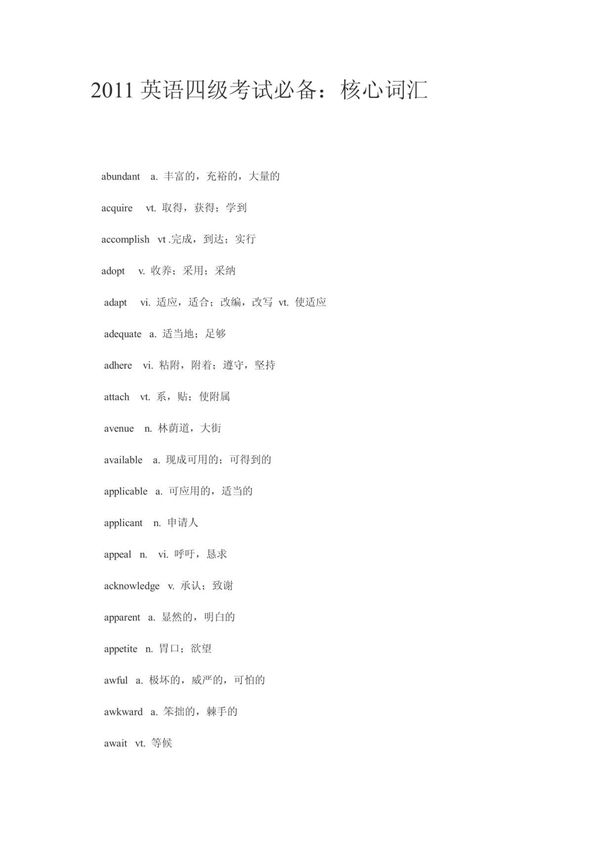 2011 英语四级考试必备：核心词汇

abundant a. 丰富的，充裕的，大量的

acquire vt. 取得，获得；学到

accomplish vt .完成，到达；实行

adopt v. 收养；采用；采纳

adapt vi. 适应，适合；改编，改写 vt. 使适应

adequate a. 适当地；足够

adhere vi. 粘附，附着；遵守，坚持

attach vt. 系，贴；使附属

avenue n. 林荫道，大街

available a. 现成可用的；可得到的

applicable a. 可应用的，适当的

applicant n. 申请人

appeal n. vi. 呼吁，恳求

acknowledge v. 承认；致谢

apparent a. 显然的，明白的

appetite n. 胃口；欲望

awful a. 极坏的，威严的，可怕的

awkward a. 笨拙的，棘手的

await vt. 等候